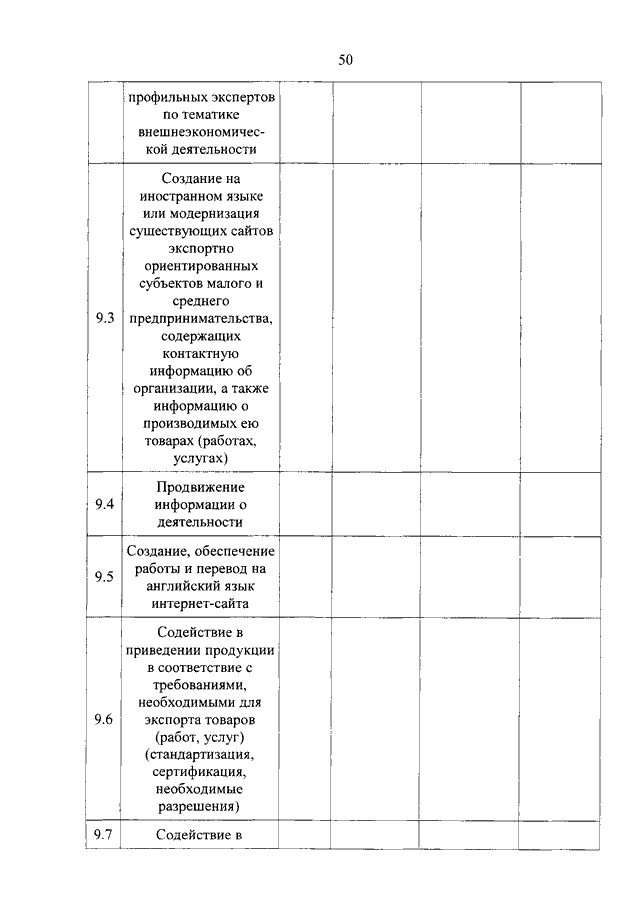 50

|  |  |  |  |  |  |
|---|---|---|---|---|---|
|  | профильных экспертов по тематике внешнеэкономической деятельности |  |  |  |  |
| 9.3 | Создание на иностранном языке или модернизация существующих сайтов экспортно ориентированных субъектов малого и среднего предпринимательства, содержащих контактную информацию об организации, а также информацию о производимых ею товарах (работах, услугах) |  |  |  |  |
| 9.4 | Продвижение информации о деятельности |  |  |  |  |
| 9.5 | Создание, обеспечение работы и перевод на английский язык интернет-сайта |  |  |  |  |
| 9.6 | Содействие в приведении продукции в соответствие с требованиями, необходимыми для экспорта товаров (работ, услуг) (стандартизация, сертификация, необходимые разрешения) |  |  |  |  |
| 9.7 | Содействие в |  |  |  |  |